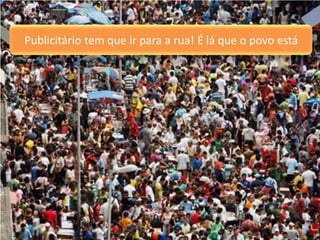 Publicitário tem que ir para a rua! É lá que o povo está